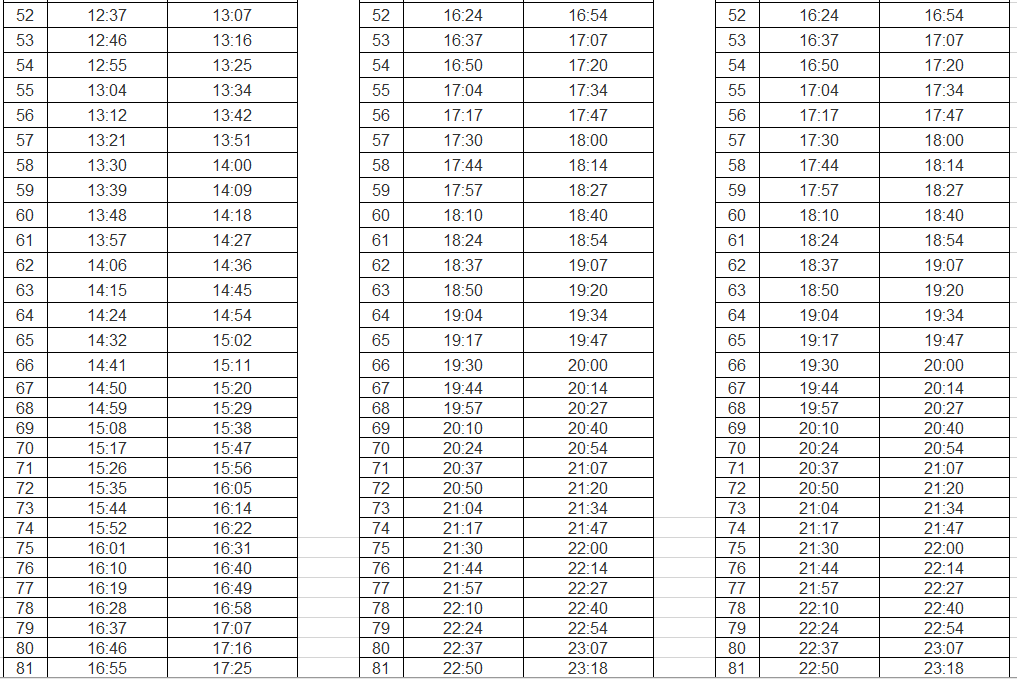 | 52 | 12:37 | 13:07 |
|---|---|---|
| 53 | 12:46 | 13:16 |
| 54 | 12:55 | 13:25 |
| 55 | 13:04 | 13:34 |
| 56 | 13:12 | 13:42 |
| 57 | 13:21 | 13:51 |
| 58 | 13:30 | 14:00 |
| 59 | 13:39 | 14:09 |
| 60 | 13:48 | 14:18 |
| 61 | 13:57 | 14:27 |
| 62 | 14:06 | 14:36 |
| 63 | 14:15 | 14:45 |
| 64 | 14:24 | 14:54 |
| 65 | 14:32 | 15:02 |
| 66 | 14:41 | 15:11 |
| 67 | 14:50 | 15:20 |
| 68 | 14:59 | 15:29 |
| 69 | 15:08 | 15:38 |
| 70 | 15:17 | 15:47 |
| 71 | 15:26 | 15:56 |
| 72 | 15:35 | 16:05 |
| 73 | 15:44 | 16:14 |
| 74 | 15:52 | 16:22 |
| 75 | 16:01 | 16:31 |
| 76 | 16:10 | 16:40 |
| 77 | 16:19 | 16:49 |
| 78 | 16:28 | 16:58 |
| 79 | 16:37 | 17:07 |
| 80 | 16:46 | 17:16 |
| 81 | 16:55 | 17:25 |

| 52 | 16:24 | 16:54 |
|---|---|---|
| 53 | 16:37 | 17:07 |
| 54 | 16:50 | 17:20 |
| 55 | 17:04 | 17:34 |
| 56 | 17:17 | 17:47 |
| 57 | 17:30 | 18:00 |
| 58 | 17:44 | 18:14 |
| 59 | 17:57 | 18:27 |
| 60 | 18:10 | 18:40 |
| 61 | 18:24 | 18:54 |
| 62 | 18:37 | 19:07 |
| 63 | 18:50 | 19:20 |
| 64 | 19:04 | 19:34 |
| 65 | 19:17 | 19:47 |
| 66 | 19:30 | 20:00 |
| 67 | 19:44 | 20:14 |
| 68 | 19:57 | 20:27 |
| 69 | 20:10 | 20:40 |
| 70 | 20:24 | 20:54 |
| 71 | 20:37 | 21:07 |
| 72 | 20:50 | 21:20 |
| 73 | 21:04 | 21:34 |
| 74 | 21:17 | 21:47 |
| 75 | 21:30 | 22:00 |
| 76 | 21:44 | 22:14 |
| 77 | 21:57 | 22:27 |
| 78 | 22:10 | 22:40 |
| 79 | 22:24 | 22:54 |
| 80 | 22:37 | 23:07 |
| 81 | 22:50 | 23:18 |

| 52 | 16:24 | 16:54 |
|---|---|---|
| 53 | 16:37 | 17:07 |
| 54 | 16:50 | 17:20 |
| 55 | 17:04 | 17:34 |
| 56 | 17:17 | 17:47 |
| 57 | 17:30 | 18:00 |
| 58 | 17:44 | 18:14 |
| 59 | 17:57 | 18:27 |
| 60 | 18:10 | 18:40 |
| 61 | 18:24 | 18:54 |
| 62 | 18:37 | 19:07 |
| 63 | 18:50 | 19:20 |
| 64 | 19:04 | 19:34 |
| 65 | 19:17 | 19:47 |
| 66 | 19:30 | 20:00 |
| 67 | 19:44 | 20:14 |
| 68 | 19:57 | 20:27 |
| 69 | 20:10 | 20:40 |
| 70 | 20:24 | 20:54 |
| 71 | 20:37 | 21:07 |
| 72 | 20:50 | 21:20 |
| 73 | 21:04 | 21:34 |
| 74 | 21:17 | 21:47 |
| 75 | 21:30 | 22:00 |
| 76 | 21:44 | 22:14 |
| 77 | 21:57 | 22:27 |
| 78 | 22:10 | 22:40 |
| 79 | 22:24 | 22:54 |
| 80 | 22:37 | 23:07 |
| 81 | 22:50 | 23:18 |